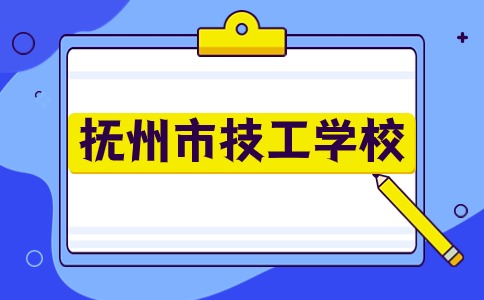 抚州市技工学校